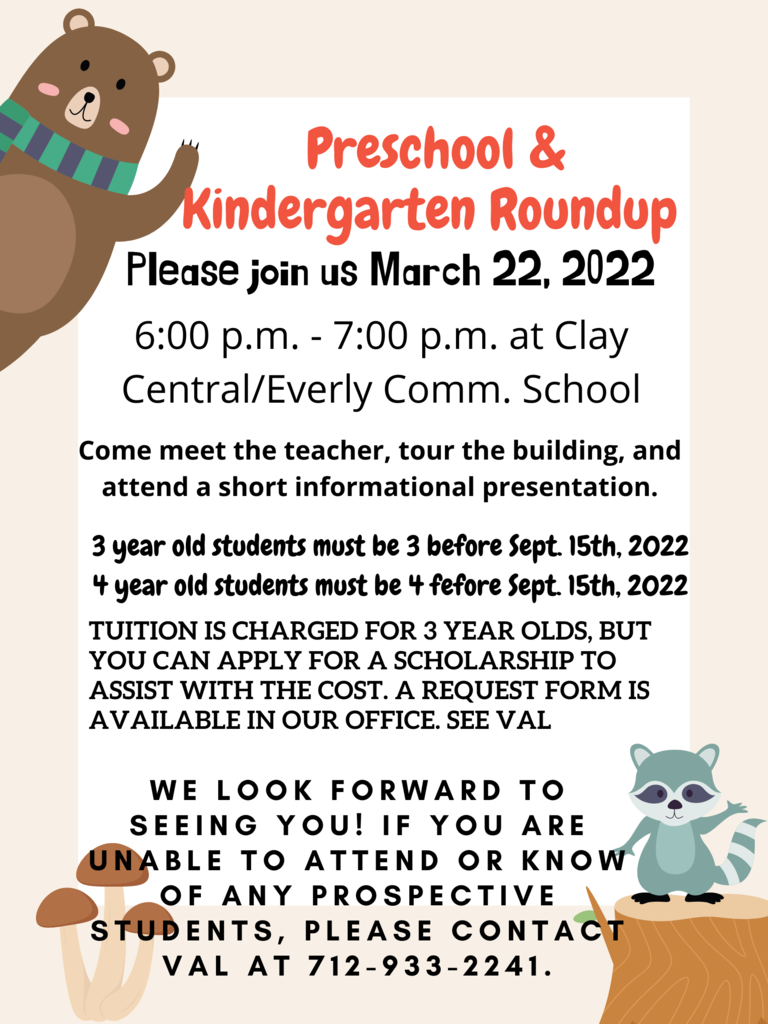 Preschool &
Kindergarten Roundup

Please join us March 22, 2022

6:00 p.m. - 7:00 p.m. at Clay Central/Everly Comm. School

Come meet the teacher, tour the building, and attend a short informational presentation.

3 year old students must be 3 before Sept. 15th, 2022
4 year old students must be 4 fefore Sept. 15th, 2022

TUITION IS CHARGED FOR 3 YEAR OLDS, BUT YOU CAN APPLY FOR A SCHOLARSHIP TO ASSIST WITH THE COST. A REQUEST FORM IS AVAILABLE IN OUR OFFICE. SEE VAL

WE LOOK FORWARD TO SEEING YOU! IF YOU ARE UNABLE TO ATTEND OR KNOW OF ANY PROSPECTIVE STUDENTS, PLEASE CONTACT VAL AT 712-933-2241.